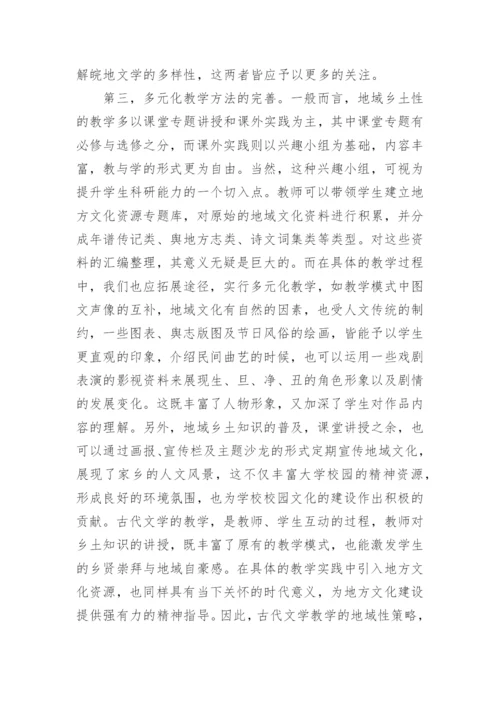 解皖地文学的多样性，这两者皆应予以更多的关注。

第三，多元化教学方法的完善。一般而言，地域乡土性的教学多以课堂专题讲授和课外实践为主，其中课堂专题有必修与选修之分，而课外实践则以兴趣小组为基础，内容丰富，教与学的形式更为自由。当然，这种兴趣小组，可视为提升学生科研能力的一个切入点。教师可以带领学生建立地方文化资源专题库，对原始的地域文化资料进行积累，并分成年谱传记类、舆地方志类、诗文词集类等类型。对这些资料的汇编整理，其意义无疑是巨大的。而在具体的教学过程中，我们也应拓展途径，实行多元化教学，如教学模式中图文声像的互补，地域文化有自然的因素，也受人文传统的制约，一些图表、舆志版图及节日风俗的绘画，皆能予以学生更直观的印象，介绍民间曲艺的时候，也可以运用一些戏剧表演的影视资料来展现生、旦、净、丑的角色形象以及剧情的发展变化。这既丰富了人物形象，又加深了学生对作品内容的理解。另外，地域乡土知识的普及，课堂讲授之余，也可以通过画报、宣传栏及主题沙龙的形式定期宣传地域文化，展现了家乡的人文风景，这不仅丰富大学校园的精神资源，形成良好的环境氛围，也为学校校园文化的建设作出积极的贡献。古代文学的教学，是教师、学生互动的过程，教师对乡土知识的讲授，既丰富了原有的教学模式，也能激发学生的乡贤崇拜与地域自豪感。在具体的教学实践中引入地方文化资源，也同样具有当下关怀的时代意义，为地方文化建设提供强有力的精神指导。因此，古代文学教学的地域性策略，